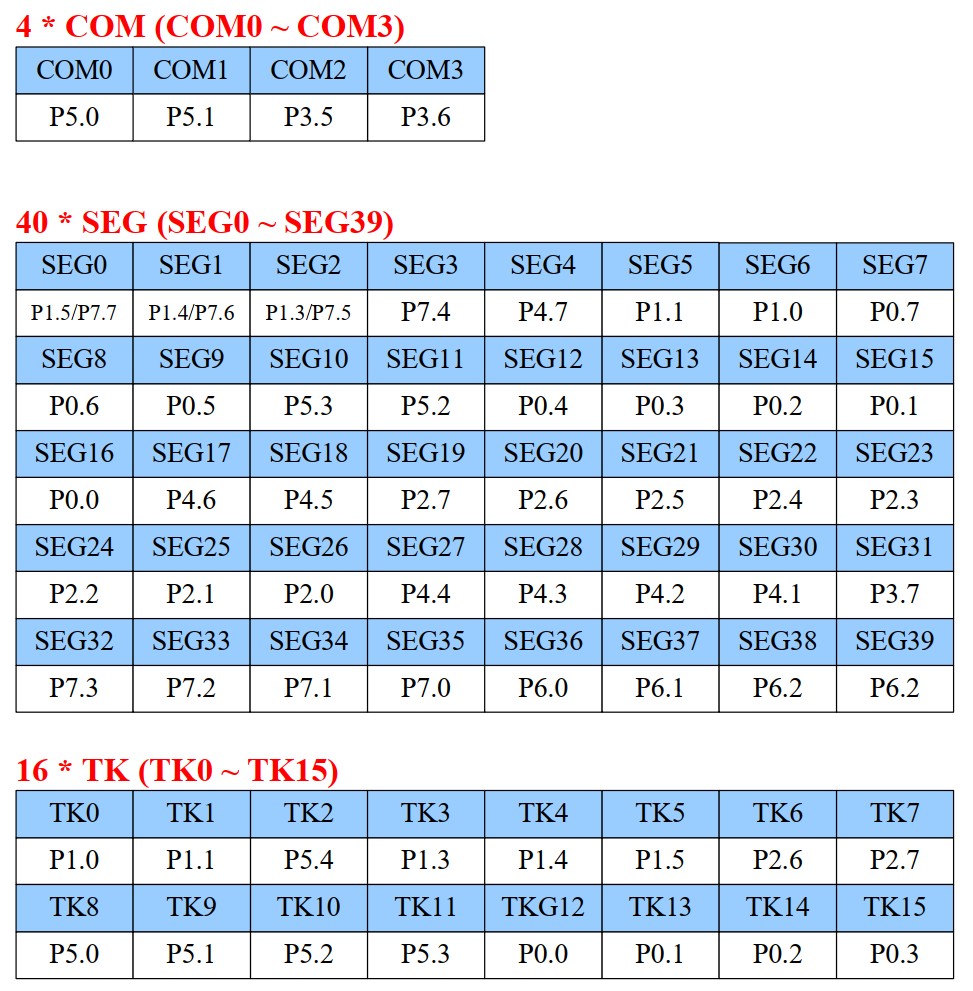 4 * COM (COM0 ~ COM3)

| COM0 | COM1 | COM2 | COM3 |
|---|---|---|---|
| P5.0 | P5.1 | P3.5 | P3.6 |

40 * SEG (SEG0 ~ SEG39)

| SEG0 | SEG1 | SEG2 | SEG3 | SEG4 | SEG5 | SEG6 | SEG7 |
|---|---|---|---|---|---|---|---|
| P1.5/P7.7 | P1.4/P7.6 | P1.3/P7.5 | P7.4 | P4.7 | P1.1 | P1.0 | P0.7 |
| SEG8 | SEG9 | SEG10 | SEG11 | SEG12 | SEG13 | SEG14 | SEG15 |
| P0.6 | P0.5 | P5.3 | P5.2 | P0.4 | P0.3 | P0.2 | P0.1 |
| SEG16 | SEG17 | SEG18 | SEG19 | SEG20 | SEG21 | SEG22 | SEG23 |
| P0.0 | P4.6 | P4.5 | P2.7 | P2.6 | P2.5 | P2.4 | P2.3 |
| SEG24 | SEG25 | SEG26 | SEG27 | SEG28 | SEG29 | SEG30 | SEG31 |
| P2.2 | P2.1 | P2.0 | P4.4 | P4.3 | P4.2 | P4.1 | P3.7 |
| SEG32 | SEG33 | SEG34 | SEG35 | SEG36 | SEG37 | SEG38 | SEG39 |
| P7.3 | P7.2 | P7.1 | P7.0 | P6.0 | P6.1 | P6.2 | P6.2 |

16 * TK (TK0 ~ TK15)

| TK0 | TK1 | TK2 | TK3 | TK4 | TK5 | TK6 | TK7 |
|---|---|---|---|---|---|---|---|
| P1.0 | P1.1 | P5.4 | P1.3 | P1.4 | P1.5 | P2.6 | P2.7 |
| TK8 | TK9 | TK10 | TK11 | TKG12 | TK13 | TK14 | TK15 |
| P5.0 | P5.1 | P5.2 | P5.3 | P0.0 | P0.1 | P0.2 | P0.3 |